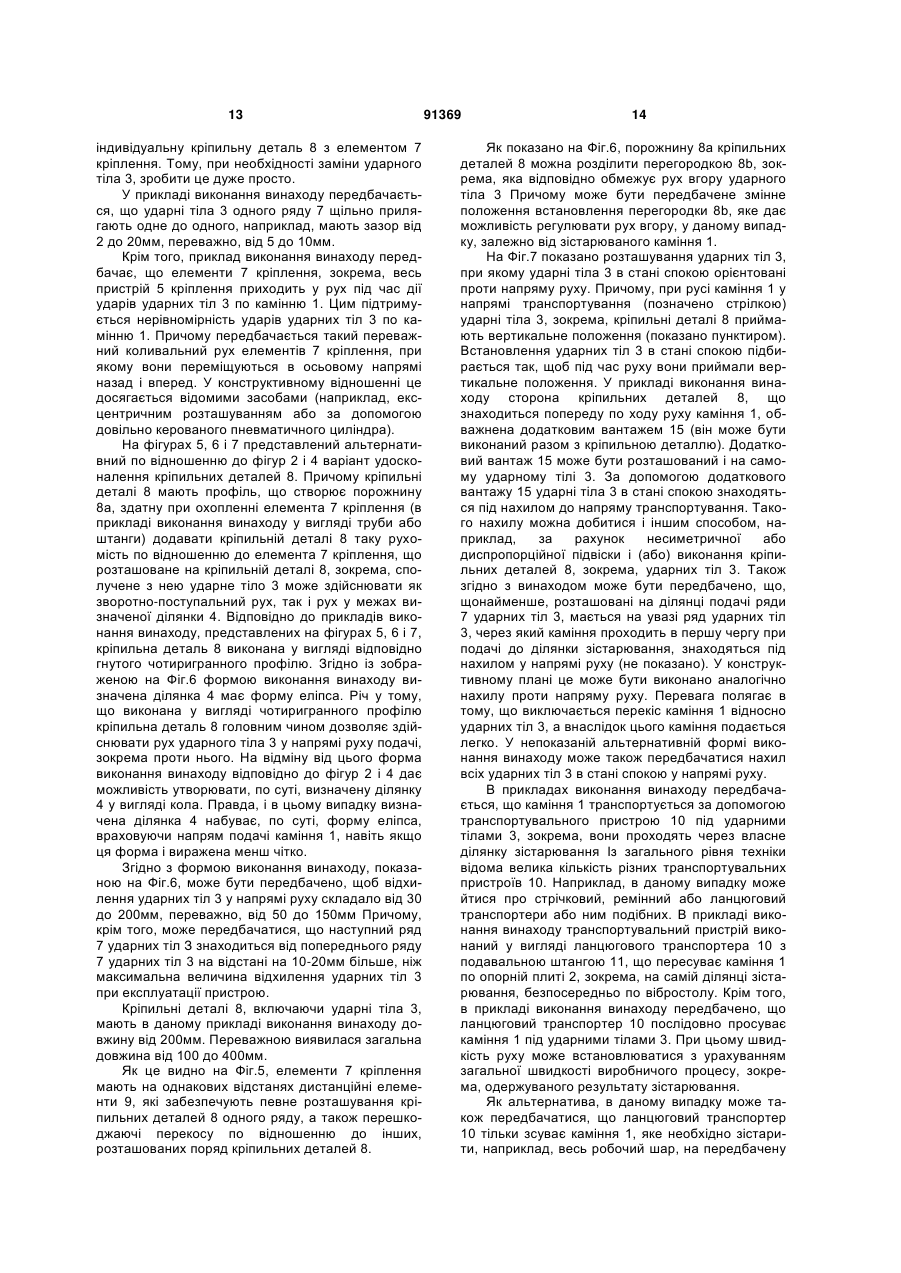 13 91369 14

індивідуальну кріпильну деталь 8 з елементом 7 кріплення. Тому, при необхідності заміни ударного тіла 3, зробити це дуже просто.

У прикладі виконання винаходу передбачається, що ударні тіла 3 одного ряду 7 щільно прилягають одне до одного, наприклад, мають зазор від 2 до 20мм, переважно, від 5 до 10мм.

Крім того, приклад виконання винаходу передбачає, що елементи 7 кріплення, зокрема, весь пристрій 5 кріплення приходить у рух під час дії ударів ударних тіл 3 по камінню 1. Цим підтримується нерівномірність ударів ударних тіл 3 по камінню 1. Причому передбачається такий переважний коливальний рух елементів 7 кріплення, при якому вони переміщуються в осьовому напрямі назад і вперед. У конструктивному відношенні це досягається відомими засобами (наприклад, ексцентричним розташуванням або за допомогою довільно керованого пневматичного циліндра).

На фігурах 5, 6 і 7 представлений альтернативний по відношенню до фігур 2 і 4 варіант удосконалення кріпильних деталей 8. Причому кріпильні деталі 8 мають профіль, що створює порожнину 8а, здатну при охопленні елемента 7 кріплення (в прикладі виконання винаходу у вигляді труби або штанги) додавати кріпильній деталі 8 таку рухомість по відношенню до елемента 7 кріплення, що розташоване на кріпильній деталі 8, зокрема, сполучене з нею ударне тіло 3 може здійснювати як зворотно-поступальний рух, так і рух у межах визначеної ділянки 4. Відповідно до прикладів виконання винаходу, представлених на фігурах 5, 6 і 7, кріпильна деталь 8 виконана у вигляді відповідно гнутого чотиригранного профілю. Згідно із зображеною на Фіг.6 формою виконання винаходу визначена ділянка 4 має форму еліпса. Річ у тому, що виконана у вигляді чотиригранного профілю кріпильна деталь 8 головним чином дозволяє здійснювати рух ударного тіла 3 у напрямі руху подачі, зокрема проти нього. На відміну від цього форма виконання винаходу відповідно до фігур 2 і 4 дає можливість утворювати, по суті, визначену ділянку 4 у вигляді кола. Правда, і в цьому випадку визначена ділянка 4 набуває, по суті, форму еліпса, враховуючи напрям подачі каміння 1, навіть якщо ця форма і виражена менш чітко.

Згідно з формою виконання винаходу, показаною на Фіг.6, може бути передбачено, щоб відхилення ударних тіл 3 у напрямі руху складало від 30 до 200мм, переважно, від 50 до 150мм Причому, крім того, може передбачатися, що наступний ряд 7 ударних тіл 3 знаходиться від попереднього ряду 7 ударних тіл 3 на відстані на 10-20мм більше, ніж максимальна величина відхилення ударних тіл 3 при експлуатації пристрою.

Кріпильні деталі 8, включаючи ударні тіла 3, мають в даному прикладі виконання винаходу довжину від 200мм. Переважною виявилася загальна довжина від 100 до 400мм.

Як це видно на Фіг.5, елементи 7 кріплення мають на однакових відстанях дистанційні елементи 9, які забезпечують певне розташування кріпильних деталей 8 одного ряду, а також перешкоджаючі перекосу по відношенню до інших, розташованих поряд кріпильних деталей 8.

Як показано на Фіг.6, порожнину 8а кріпильних деталей 8 можна розділити перегородкою 8b, зокрема, яка відповідно обмежує рух вгору ударного тіла 3 Причому може бути передбачене змінне положення встановлення перегородки 8b, яке дає можливість регулювати рух вгору, у даному випадку, залежно від зістарюваного каміння 1.

На Фіг.7 показано розташування ударних тіл 3, при якому ударні тіла 3 в стані спокою орієнтовані проти напряму руху. Причому, при русі каміння 1 у напрямі транспортування (позначено стрілкою) ударні тіла 3, зокрема, кріпильні деталі 8 приймають вертикальне положення (показано пунктиром). Встановлення ударних тіл 3 в стані спокою підбирається так, щоб під час руху вони приймали вертикальне положення. У прикладі виконання винаходу сторона кріпильних деталей 8, що знаходиться попереду по ходу руху каміння 1, обважнена додатковим вантажем 15 (він може бути виконаний разом з кріпильною деталлю). Додатковий вантаж 15 може бути розташований і на самому ударному тілі 3. За допомогою додаткового вантажу 15 ударні тіла 3 в стані спокою знаходяться під нахилом до напряму транспортування. Такого нахилу можна добитися і іншим способом, наприклад, за рахунок несиметричної або диспропорційної підвіски і (або) виконання кріпильних деталей 8, зокрема, ударних тіл 3. Також згідно з винаходом може бути передбачено, що, щонайменше, розташовані на ділянці подачі ряди 7 ударних тіл 3, мається на увазі ряд ударних тіл 3, через який каміння проходить в першу чергу при подачі до ділянки зістарювання, знаходяться під нахилом у напрямі руху (не показано). У конструктивному плані це може бути виконано аналогічно нахилу проти напряму руху. Перевага полягає в тому, що виключається перекіс каміння 1 відносно ударних тіл 3, а внаслідок цього каміння подається легко. У непоказаній альтернативній формі виконання винаходу може також передбачатися нахил всіх ударних тіл 3 в стані спокою у напрямі руху.

В прикладах виконання винаходу передбачається, що каміння 1 транспортується за допомогою транспортувального пристрою 10 під ударними тілами 3, зокрема, вони проходять через власне ділянку зістарювання Із загального рівня техніки відома велика кількість різних транспортувальних пристроїв 10. Наприклад, в даному випадку може йтися про стрічковий, ремінний або ланцюговий транспортери або ним подібних. В прикладі виконання винаходу транспортувальний пристрій виконаний у вигляді ланцюгового транспортера 10 з подавальною штангою 11, що пересуває каміння 1 по опорній плиті 2, зокрема, на самій ділянці зістарювання, безпосередньо по вібростолу. Крім того, в прикладі виконання винаходу передбачено, що ланцюговий транспортер 10 послідовно просуває каміння 1 під ударними тілами 3. При цьому швидкість руху може встановлюватися з урахуванням загальної швидкості виробничого процесу, зокрема, одержуваного результату зістарювання.

Як альтернатива, в даному випадку може також передбачатися, що ланцюговий транспортер 10 тільки зсуває каміння 1, яке необхідно зістарити, наприклад, весь робочий шар, на передбачену